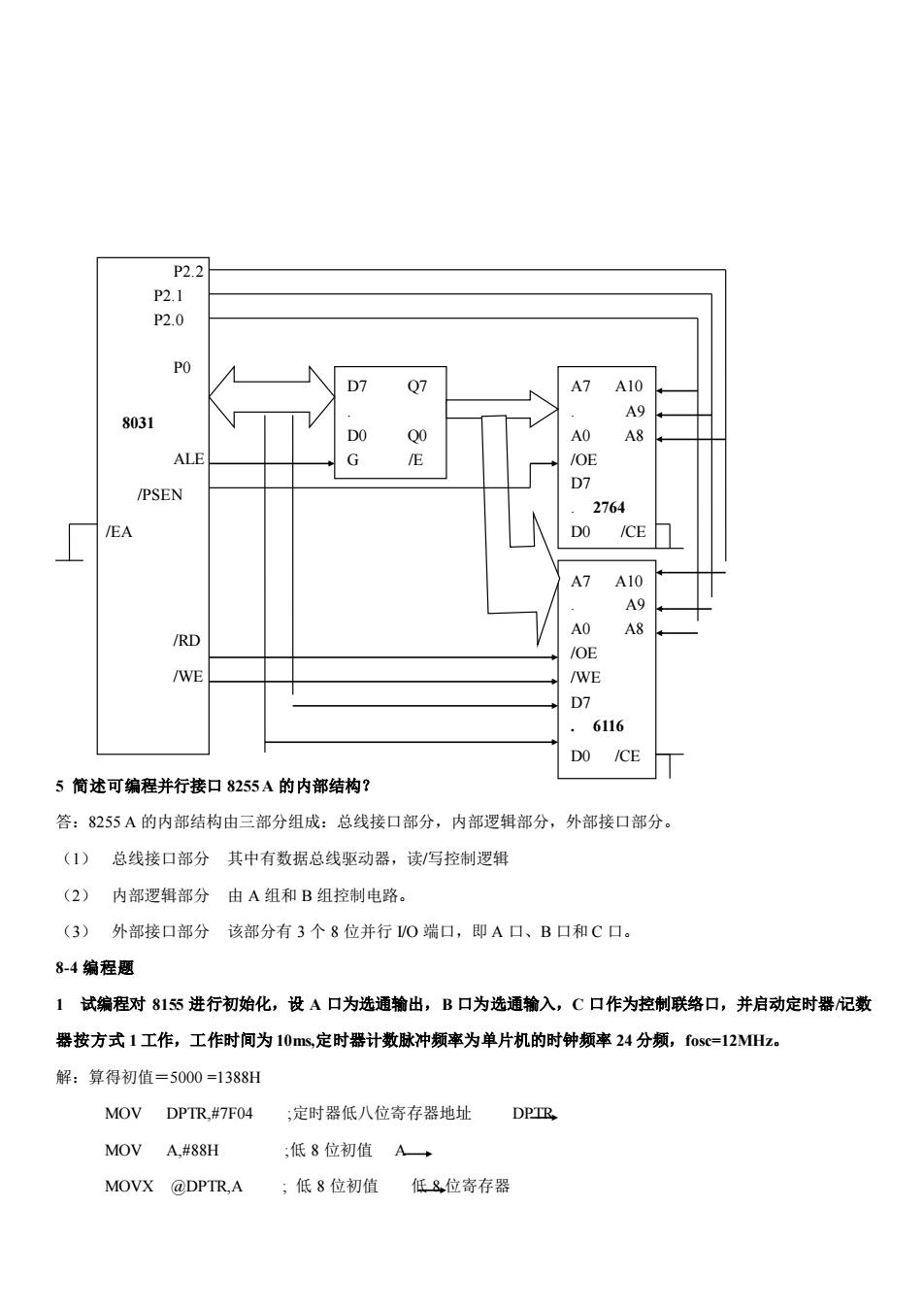 P2.2
P2.1
P2.0

P0

8031

ALE

/PSEN

/EA

/RD

/WE

D7 Q7
.
D0 Q0
G /E

A7 A10
. A9
A0 A8
/OE
D7
. 2764
D0 /CE

A7 A10
. A9
A0 A8
/OE
/WE
D7
. 6116
D0 /CE

5 简述可编程并行接口 8255 A 的内部结构?

答：8255 A 的内部结构由三部分组成：总线接口部分，内部逻辑部分，外部接口部分。

（1） 总线接口部分 其中有数据总线驱动器，读/写控制逻辑

（2） 内部逻辑部分 由 A 组和 B 组控制电路。

（3） 外部接口部分 该部分有 3 个 8 位并行 I/O 端口，即 A 口、B 口和 C 口。

8-4 编程题

1 试编程对 8155 进行初始化，设 A 口为选通输出，B 口为选通输入，C 口作为控制联络口，并启动定时器/记数器按方式 1 工作，工作时间为 10ms,定时器计数脉冲频率为单片机的时钟频率 24 分频，fosc=12MHz。

解：算得初值＝5000 =1388H

MOV DPTR,#7F04 ;定时器低八位寄存器地址 DPTR

MOV A,#88H ;低 8 位初值 A

MOVX @DPTR,A ; 低 8 位初值 低 8 位寄存器